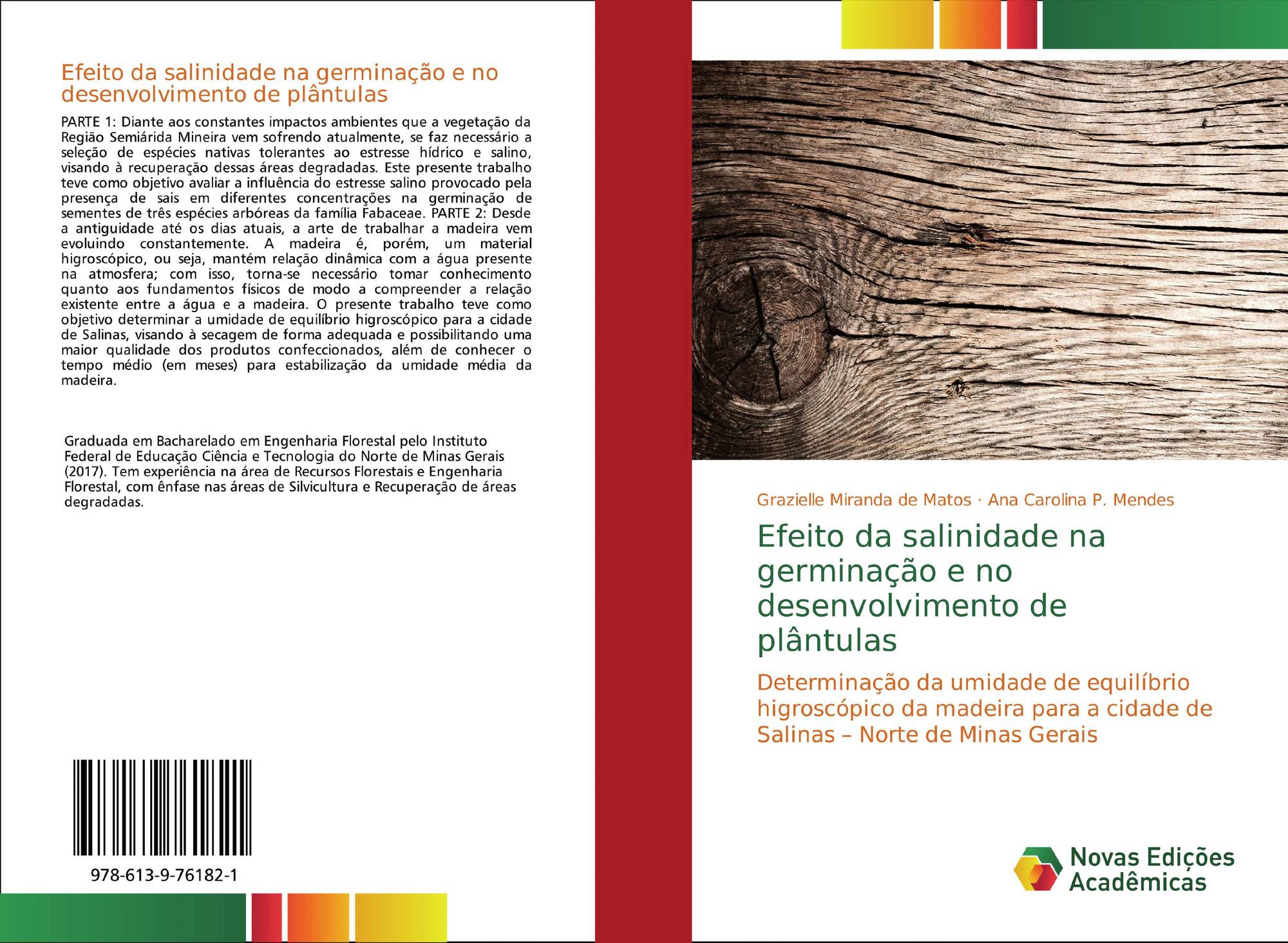 Efeito da salinidade na germinação e no desenvolvimento de plântulas

PARTE 1: Diante aos constantes impactos ambientes que a vegetação da Região Semiárida Mineira vem sofrendo atualmente, se faz necessário a seleção de espécies nativas tolerantes ao estresse hídrico e salino, visando à recuperação dessas áreas degradadas. Este presente trabalho teve como objetivo avaliar a influência do estresse salino provocado pela presença de sais em diferentes concentrações na germinação de sementes de três espécies arbóreas da família Fabaceae. PARTE 2: Desde a antiguidade até os dias atuais, a arte de trabalhar a madeira vem evoluindo constantemente. A madeira é, porém, um material higroscópico, ou seja, mantém relação dinâmica com a água presente na atmosfera; com isso, torna-se necessário tomar conhecimento quanto aos fundamentos físicos de modo a compreender a relação existente entre a água e a madeira. O presente trabalho teve como objetivo determinar a umidade de equilíbrio higroscópico para a cidade de Salinas, visando à secagem de forma adequada e possibilitando uma maior qualidade dos produtos confeccionados, além de conhecer o tempo médio (em meses) para estabilização da umidade média da madeira.

Graduada em Bacharelado em Engenharia Florestal pelo Instituto Federal de Educação Ciência e Tecnologia do Norte de Minas Gerais (2017). Tem experiência na área de Recursos Florestais e Engenharia Florestal, com ênfase nas áreas de Silvicultura e Recuperação de áreas degradadas.

978-613-9-76182-1

Grazielle Miranda de Matos · Ana Carolina P. Mendes

Efeito da salinidade na germinação e no desenvolvimento de plântulas

Determinação da umidade de equilíbrio higroscópico da madeira para a cidade de Salinas – Norte de Minas Gerais

Novas Edições Acadêmicas